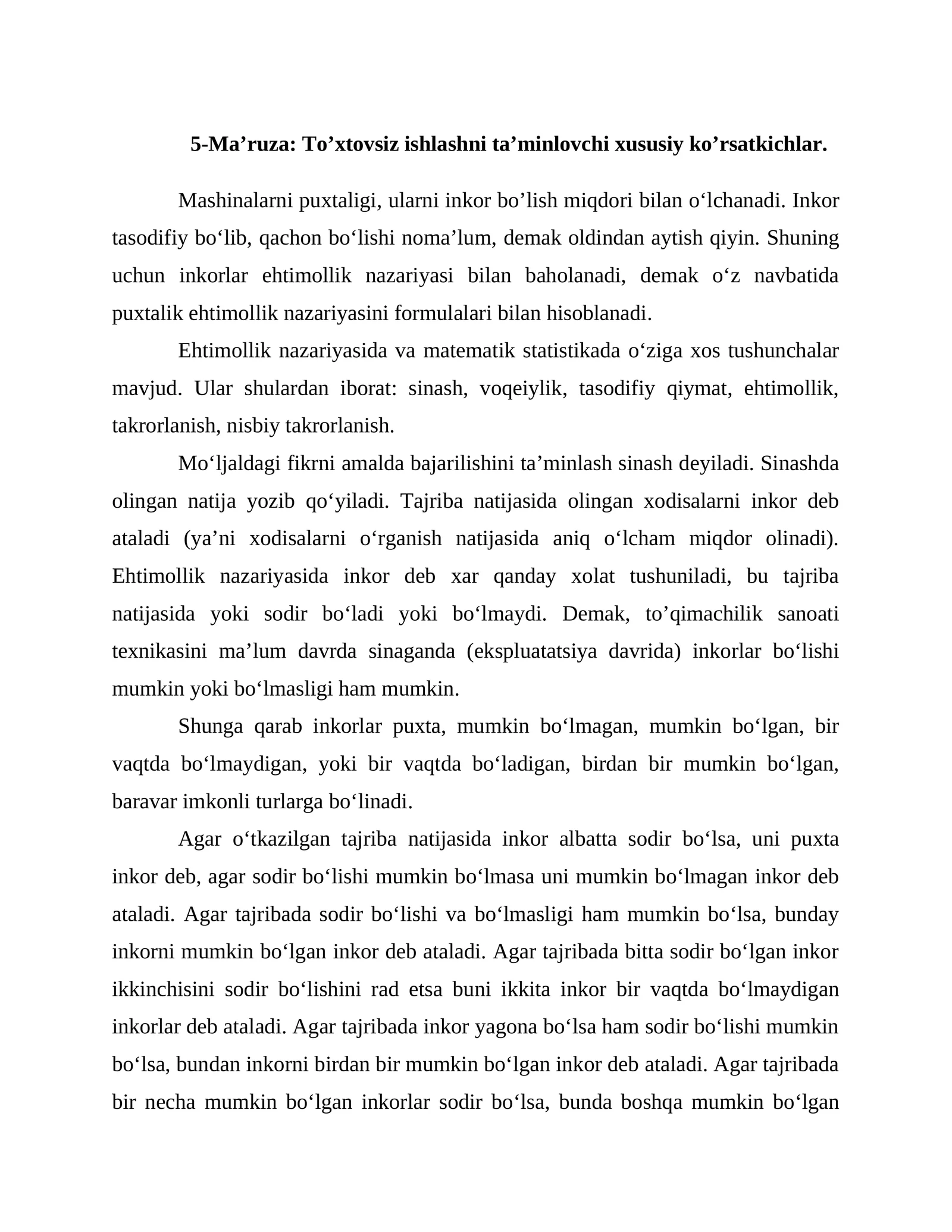 5-Ma'ruza: To'xtovsiz ishlashni ta'minlovchi xususiy ko'rsatkichlar.

Mashinalarni puxtaligi, ularni inkor bo'lish miqdori bilan o'lchanadi. Inkor tasodifiy bo'lib, qachon bo'lishi noma'lum, demak oldindan aytish qiyin. Shuning uchun inkorlar ehtimollik nazariyasi bilan baholanadi, demak o'z navbatida puxtalik ehtimollik nazariyasini formulalari bilan hisoblanadi.

Ehtimollik nazariyasida va matematik statistikada o'ziga xos tushunchalar mavjud. Ular shulardan iborat: sinash, voqeiylik, tasodifiy qiymat, ehtimollik, takrorlanish, nisbiy takrorlanish.

Mo'ljaldagi fikrni amalda bajarilishini ta'minlash sinash deyiladi. Sinashda olingan natija yozib qo'yiladi. Tajriba natijasida olingan xodisalarni inkor deb ataladi (ya'ni xodisalarni o'rganish natijasida aniq o'lcham miqdor olinadi). Ehtimollik nazariyasida inkor deb xar qanday xolat tushuniladi, bu tajriba natijasida yoki sodir bo'ladi yoki bo'lmaydi. Demak, to'qimachilik sanoati texnikasini ma'lum davrda sinaganda (ekspluatatsiya davrida) inkorlar bo'lishi mumkin yoki bo'lmasligi ham mumkin.

Shunga qarab inkorlar puxta, mumkin bo'lmagan, mumkin bo'lgan, bir vaqtda bo'lmaydigan, yoki bir vaqtda bo'ladigan, birdan bir mumkin bo'lgan, baravar imkonli turlarga bo'linadi.

Agar o'tkazilgan tajriba natijasida inkor albatta sodir bo'lsa, uni puxta inkor deb, agar sodir bo'lishi mumkin bo'lmasa uni mumkin bo'lmagan inkor deb ataladi. Agar tajribada sodir bo'lishi va bo'lmasligi ham mumkin bo'lsa, bunday inkorni mumkin bo'lgan inkor deb ataladi. Agar tajribada bitta sodir bo'lgan inkor ikkinchisini sodir bo'lishini rad etsa buni ikkita inkor bir vaqtda bo'lmaydigan inkorlar deb ataladi. Agar tajribada inkor yagona bo'lsa ham sodir bo'lishi mumkin bo'lsa, bundan inkorni birdan bir mumkin bo'lgan inkor deb ataladi. Agar tajribada bir necha mumkin bo'lgan inkorlar sodir bo'lsa, bunda boshqa mumkin bo'lgan